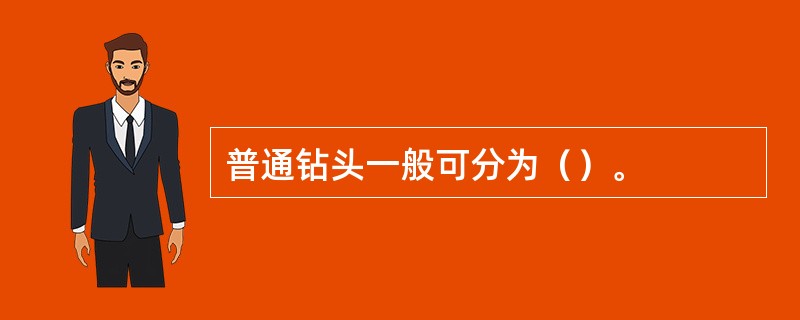 普通钻头一般可分为（）。